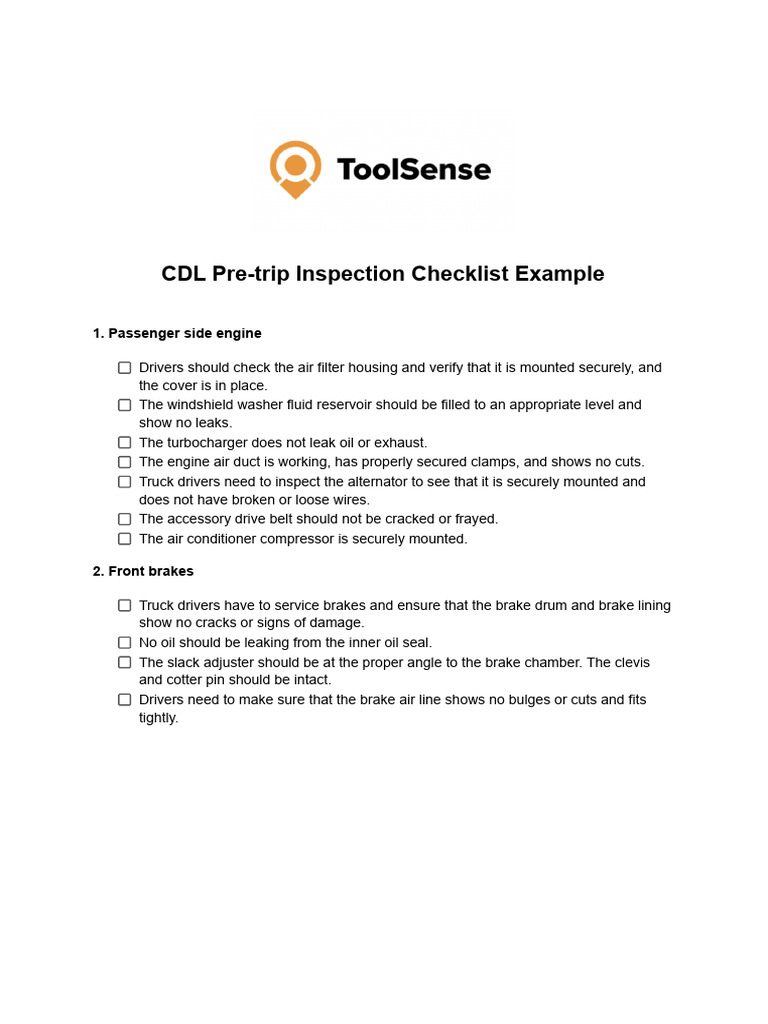 ToolSense

CDL Pre-trip Inspection Checklist Example

1. Passenger side engine

☐ Drivers should check the air filter housing and verify that it is mounted securely, and the cover is in place.
☐ The windshield washer fluid reservoir should be filled to an appropriate level and show no leaks.
☐ The turbocharger does not leak oil or exhaust.
☐ The engine air duct is working, has properly secured clamps, and shows no cuts.
☐ Truck drivers need to inspect the alternator to see that it is securely mounted and does not have broken or loose wires.
☐ The accessory drive belt should not be cracked or frayed.
☐ The air conditioner compressor is securely mounted.

2. Front brakes

☐ Truck drivers have to service brakes and ensure that the brake drum and brake lining show no cracks or signs of damage.
☐ No oil should be leaking from the inner oil seal.
☐ The slack adjuster should be at the proper angle to the brake chamber. The clevis and cotter pin should be intact.
☐ Drivers need to make sure that the brake air line shows no bulges or cuts and fits tightly.